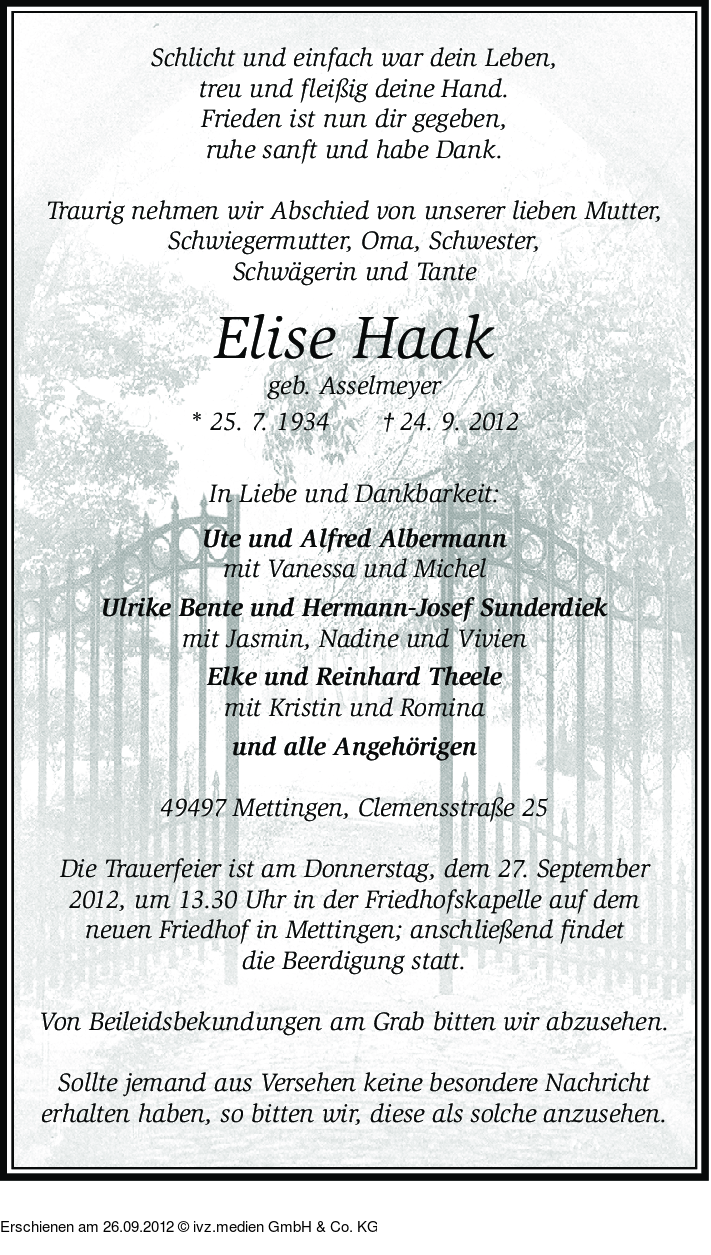 Schlicht und einfach war dein Leben,
treu und fleißig deine Hand.
Frieden ist nun dir gegeben,
ruhe sanft und habe Dank.

Traurig nehmen wir Abschied von unserer lieben Mutter,
Schwiegermutter, Oma, Schwester,
Schwägerin und Tante

Elise Haak

geb. Asselmeyer

* 25. 7. 1934 † 24. 9. 2012

In Liebe und Dankbarkeit:

Ute und Alfred Albermann
mit Vanessa und Michel

Ulrike Bente und Hermann-Josef Sunderdiek
mit Jasmin, Nadine und Vivien

Elke und Reinhard Theele
mit Kristin und Romina

und alle Angehörigen

49497 Mettingen, Clemensstraße 25

Die Trauerfeier ist am Donnerstag, dem 27. September 2012, um 13.30 Uhr in der Friedhofskapelle auf dem neuen Friedhof in Mettingen; anschließend findet die Beerdigung statt.

Von Beileidsbekundungen am Grab bitten wir abzusehen.

Sollte jemand aus Versehen keine besondere Nachricht erhalten haben, so bitten wir, diese als solche anzusehen.

Erschienen am 26.09.2012 © ivz.medien GmbH & Co. KG